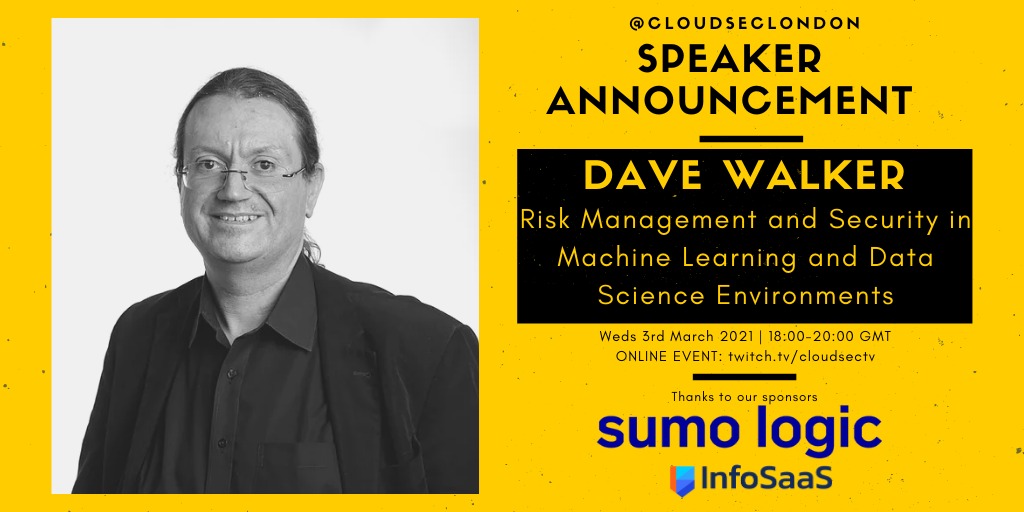 @CLOUDSECLONDON

SPEAKER ANNOUNCEMENT

DAVE WALKER

Risk Management and Security in Machine Learning and Data Science Environments

Weds 3rd March 2021 | 18:00-20:00 GMT
ONLINE EVENT: twitch.tv/cloudsectv

Thanks to our sponsors

sumo logic

InfoSaaS